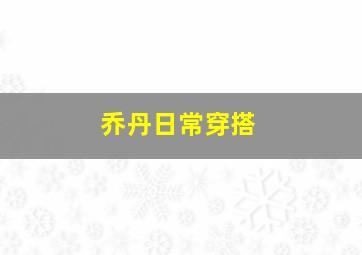 乔丹日常穿搭